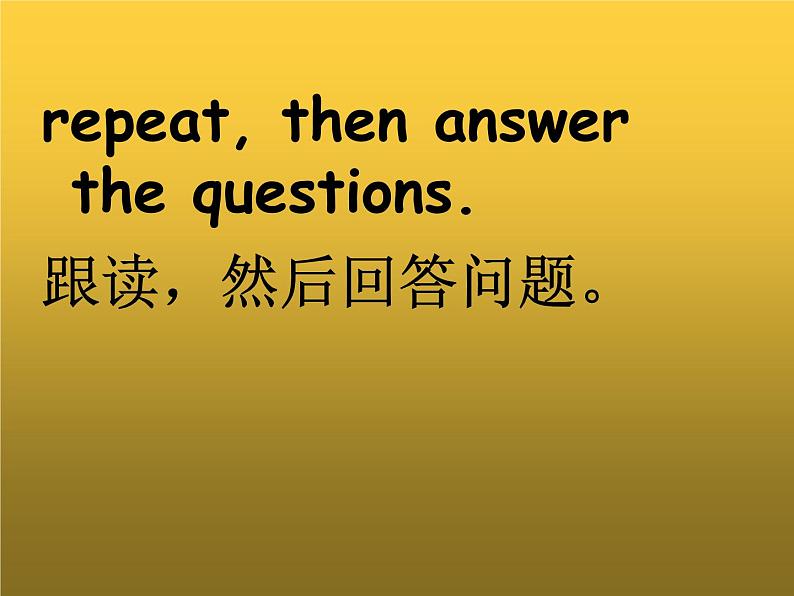 repeat, then answer the questions.

跟读，然后回答问题。